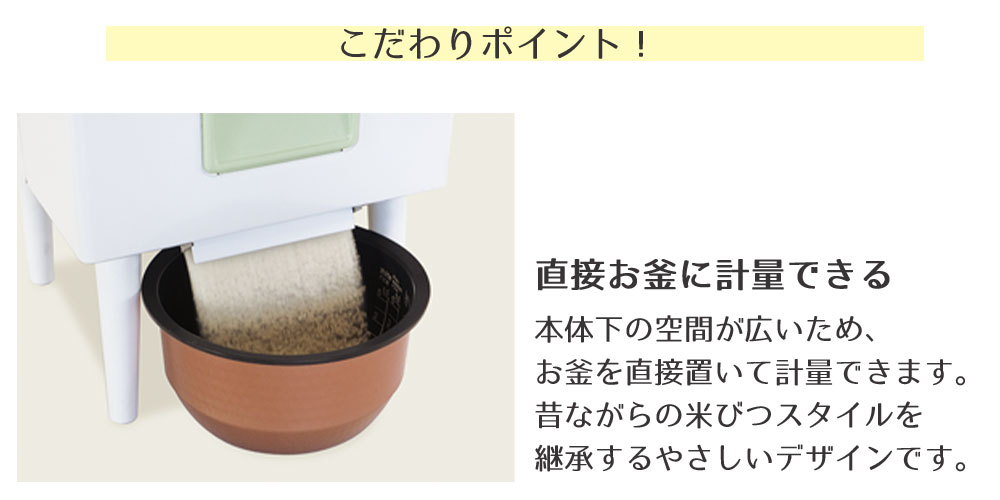 こだわりポイント！

直接お釜に計量できる

本体下の空間が広いため、お釜を直接置いて計量できます。昔ながらの米びつスタイルを継承するやさしいデザインです。